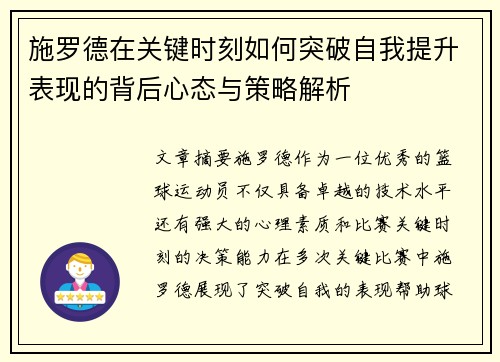 施罗德在关键时刻如何突破自我提升表现的背后心态与策略解析

文章摘要施罗德作为一位优秀的篮球运动员不仅具备卓越的技术水平还有强大的心理素质和比赛关键时刻的决策能力在多次关键比赛中施罗德展现了突破自我的表现帮助球